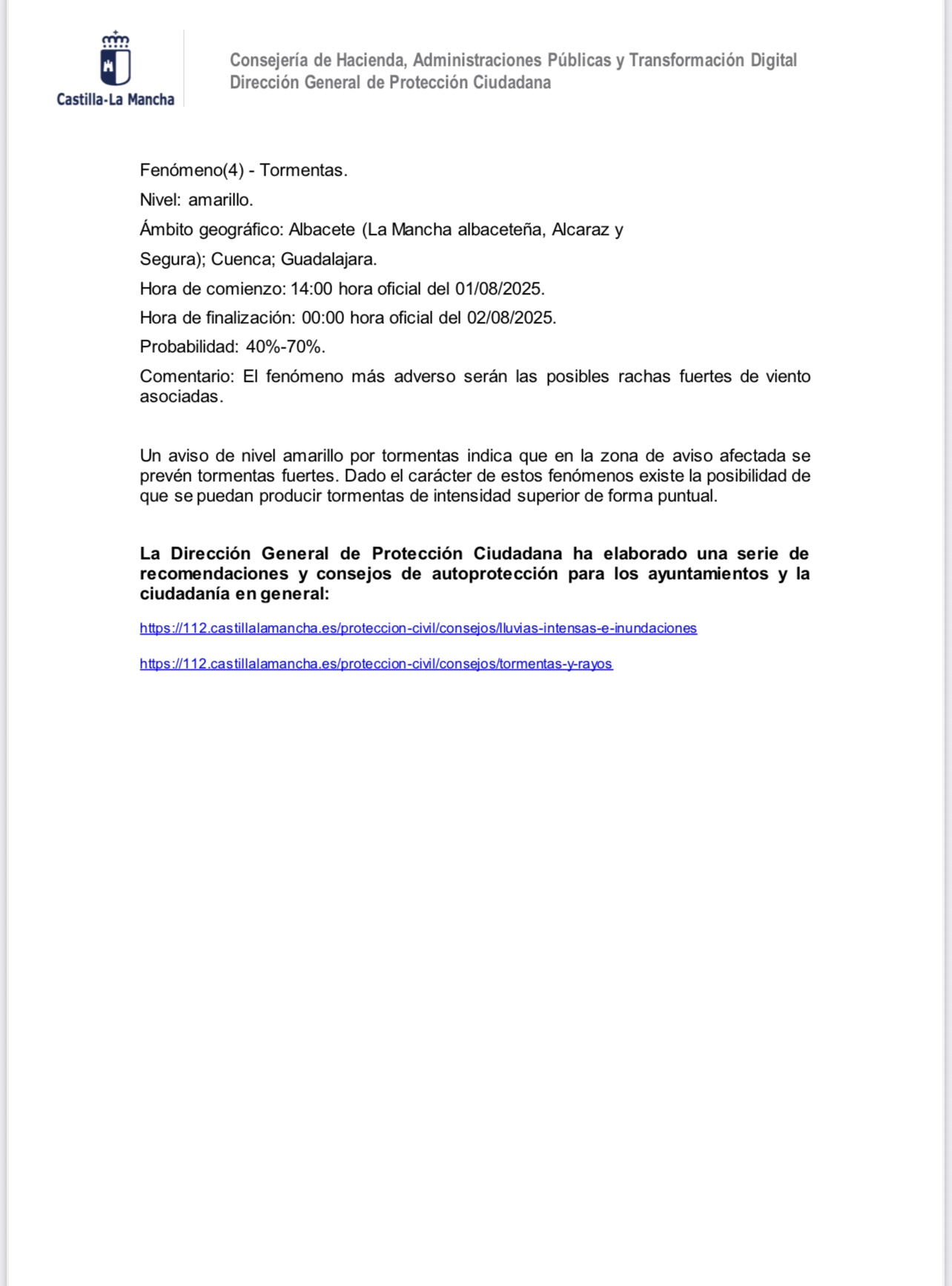 Castilla-La Mancha

Consejería de Hacienda, Administraciones Públicas y Transformación Digital
Dirección General de Protección Ciudadana

Fenómeno(4) - Tormentas.

Nivel: amarillo.

Ámbito geográfico: Albacete (La Mancha albaceteña, Alcaraz y Segura); Cuenca; Guadalajara.

Hora de comienzo: 14:00 hora oficial del 01/08/2025.

Hora de finalización: 00:00 hora oficial del 02/08/2025.

Probabilidad: 40%-70%.

Comentario: El fenómeno más adverso serán las posibles rachas fuertes de viento asociadas.

Un aviso de nivel amarillo por tormentas indica que en la zona de aviso afectada se prevén tormentas fuertes. Dado el carácter de estos fenómenos existe la posibilidad de que se puedan producir tormentas de intensidad superior de forma puntual.

La Dirección General de Protección Ciudadana ha elaborado una serie de recomendaciones y consejos de autoprotección para los ayuntamientos y la ciudadanía en general:

https://112.castillalamancha.es/proteccion-civil/consejos/lluvias-intensas-e-inundaciones

https://112.castillalamancha.es/proteccion-civil/consejos/tormentas-y-rayos